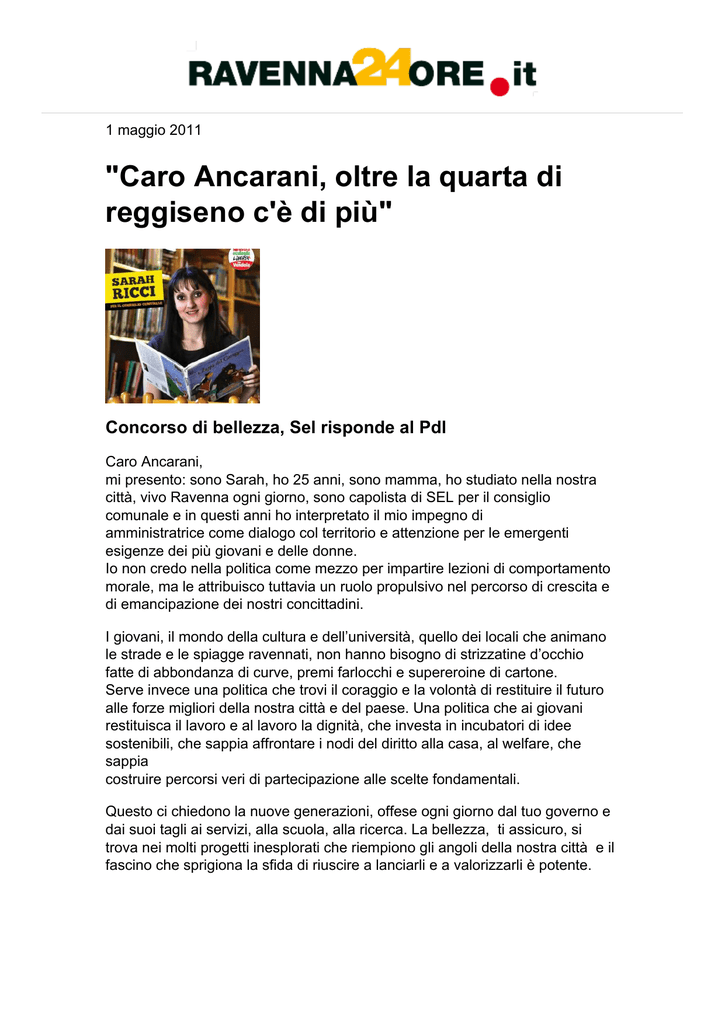 RAVENNA24ORE.it

1 maggio 2011

"Caro Ancarani, oltre la quarta di reggiseno c'è di più"

SARAH RICCI

Concorso di bellezza, Sel risponde al Pdl

Caro Ancarani,
mi presento: sono Sarah, ho 25 anni, sono mamma, ho studiato nella nostra città, vivo Ravenna ogni giorno, sono capolista di SEL per il consiglio comunale e in questi anni ho interpretato il mio impegno di amministratrice come dialogo col territorio e attenzione per le emergenti esigenze dei più giovani e delle donne.
Io non credo nella politica come mezzo per impartire lezioni di comportamento morale, ma le attribuisco tuttavia un ruolo propulsivo nel percorso di crescita e di emancipazione dei nostri concittadini.

I giovani, il mondo della cultura e dell'università, quello dei locali che animano le strade e le spiagge ravennati, non hanno bisogno di strizzatine d'occhio fatte di abbondanza di curve, premi farlocchi e supereroine di cartone.
Serve invece una politica che trovi il coraggio e la volontà di restituire il futuro alle forze migliori della nostra città e del paese. Una politica che ai giovani restituisca il lavoro e al lavoro la dignità, che investa in incubatori di idee sostenibili, che sappia affrontare i nodi del diritto alla casa, al welfare, che sappia
costruire percorsi veri di partecipazione alle scelte fondamentali.

Questo ci chiedono la nuove generazioni, offese ogni giorno dal tuo governo e dai suoi tagli ai servizi, alla scuola, alla ricerca. La bellezza, ti assicuro, si trova nei molti progetti inesplorati che riempiono gli angoli della nostra città e il fascino che sprigiona la sfida di riuscire a lanciarli e a valorizzarli è potente.